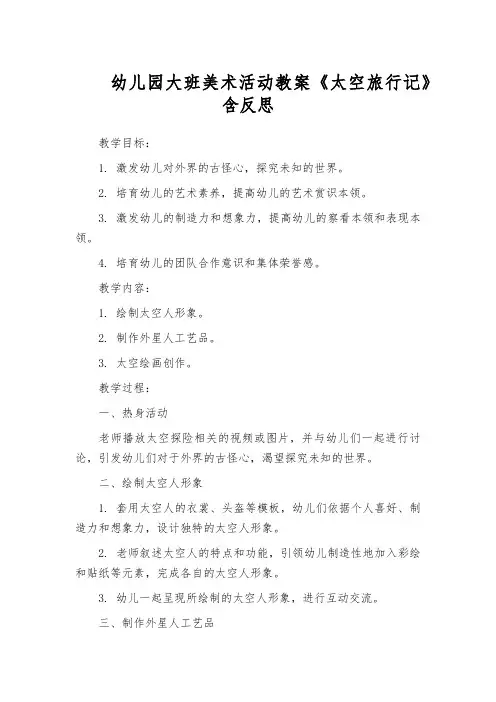 幼儿园大班美术活动教案《太空旅行记》含反思

教学目标：

1. 激发幼儿对外界的古怪心，探究未知的世界。

2. 培育幼儿的艺术素养，提高幼儿的艺术赏识本领。

3. 激发幼儿的制造力和想象力，提高幼儿的察看本领和表现本领。

4. 培育幼儿的团队合作意识和集体荣誉感。

教学内容：

1. 绘制太空人形象。

2. 制作外星人工艺品。

3. 太空绘画创作。

教学过程：

一、热身活动

老师播放太空探险相关的视频或图片，并与幼儿们一起进行讨论，引发幼儿们对于外界的古怪心，渴望探究未知的世界。

二、绘制太空人形象

1. 套用太空人的衣裳、头盔等模板，幼儿们依据个人喜好、制造力和想象力，设计独特的太空人形象。

2. 老师叙述太空人的特点和功能，引领幼儿制造性地加入彩绘和贴纸等元素，完成各自的太空人形象。

3. 幼儿一起呈现所绘制的太空人形象，进行互动交流。

三、制作外星人工艺品